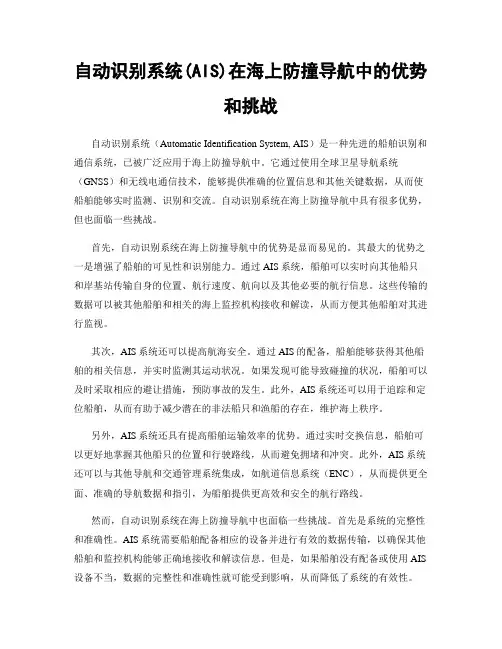 自动识别系统(AIS)在海上防撞导航中的优势和挑战

自动识别系统（Automatic Identification System, AIS）是一种先进的船舶识别和通信系统，已被广泛应用于海上防撞导航中。它通过使用全球卫星导航系统（GNSS）和无线电通信技术，能够提供准确的位置信息和其他关键数据，从而使船舶能够实时监测、识别和交流。自动识别系统在海上防撞导航中具有很多优势，但也面临一些挑战。

首先，自动识别系统在海上防撞导航中的优势是显而易见的。其最大的优势之一是增强了船舶的可见性和识别能力。通过AIS系统，船舶可以实时向其他船只和岸基站传输自身的位置、航行速度、航向以及其他必要的航行信息。这些传输的数据可以被其他船舶和相关的海上监控机构接收和解读，从而方便其他船舶对其进行监视。

其次，AIS系统还可以提高航海安全。通过AIS的配备，船舶能够获得其他船舶的相关信息，并实时监测其运动状况。如果发现可能导致碰撞的状况，船舶可以及时采取相应的避让措施，预防事故的发生。此外，AIS系统还可以用于追踪和定位船舶，从而有助于减少潜在的非法船只和渔船的存在，维护海上秩序。

另外，AIS系统还具有提高船舶运输效率的优势。通过实时交换信息，船舶可以更好地掌握其他船只的位置和行驶路线，从而避免拥堵和冲突。此外，AIS系统还可以与其他导航和交通管理系统集成，如航道信息系统（ENC），从而提供更全面、准确的导航数据和指引，为船舶提供更高效和安全的航行路线。

然而，自动识别系统在海上防撞导航中也面临一些挑战。首先是系统的完整性和准确性。AIS系统需要船舶配备相应的设备并进行有效的数据传输，以确保其他船舶和监控机构能够正确地接收和解读信息。但是，如果船舶没有配备或使用AIS设备不当，数据的完整性和准确性就可能受到影响，从而降低了系统的有效性。